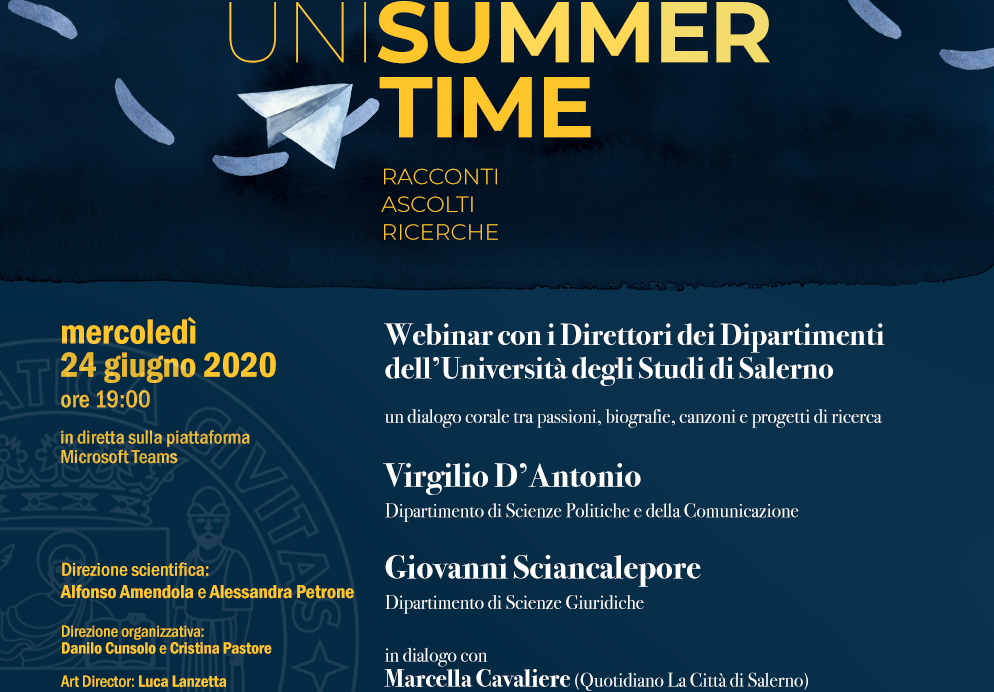 UNISUMMER TIME

RACCONTI
ASCOLTI
RICERCHE

mercoledì
24 giugno 2020
ore 19:00

in diretta sulla piattaforma Microsoft Teams

Direzione scientifica:
Alfonso Amendola e Alessandra Petrone

Direzione organizzativa:
Danilo Cunsolo e Cristina Pastore

Art Director: Luca Lanzetta

Webinar con i Direttori dei Dipartimenti dell'Università degli Studi di Salerno

un dialogo corale tra passioni, biografie, canzoni e progetti di ricerca

Virgilio D'Antonio
Dipartimento di Scienze Politiche e della Comunicazione

Giovanni Sciancalepore
Dipartimento di Scienze Giuridiche

in dialogo con
Marcella Cavaliere (Quotidiano La Città di Salerno)